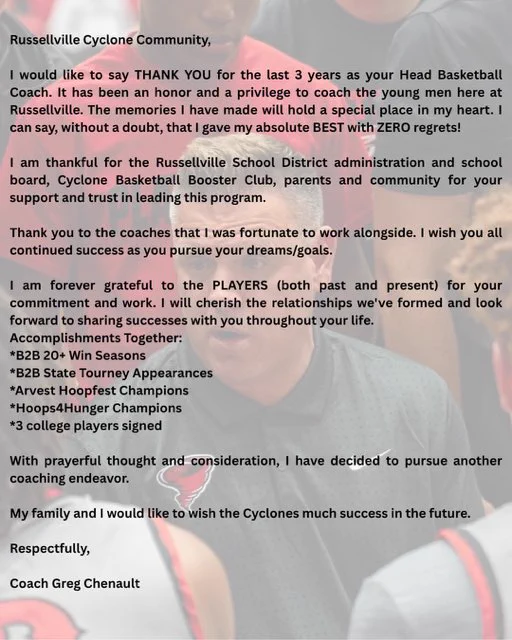 Russellville Cyclone Community,

I would like to say THANK YOU for the last 3 years as your Head Basketball Coach. It has been an honor and a privilege to coach the young men here at Russellville. The memories I have made will hold a special place in my heart. I can say, without a doubt, that I gave my absolute BEST with ZERO regrets!

I am thankful for the Russellville School District administration and school board, Cyclone Basketball Booster Club, parents and community for your support and trust in leading this program.

Thank you to the coaches that I was fortunate to work alongside. I wish you all continued success as you pursue your dreams/goals.

I am forever grateful to the PLAYERS (both past and present) for your commitment and work. I will cherish the relationships we've formed and look forward to sharing successes with you throughout your life.
Accomplishments Together:
*B2B 20+ Win Seasons
*B2B State Tourney Appearances
*Arvest Hoopfest Champions
*Hoops4Hunger Champions
*3 college players signed

With prayerful thought and consideration, I have decided to pursue another coaching endeavor.

My family and I would like to wish the Cyclones much success in the future.

Respectfully,

Coach Greg Chenault